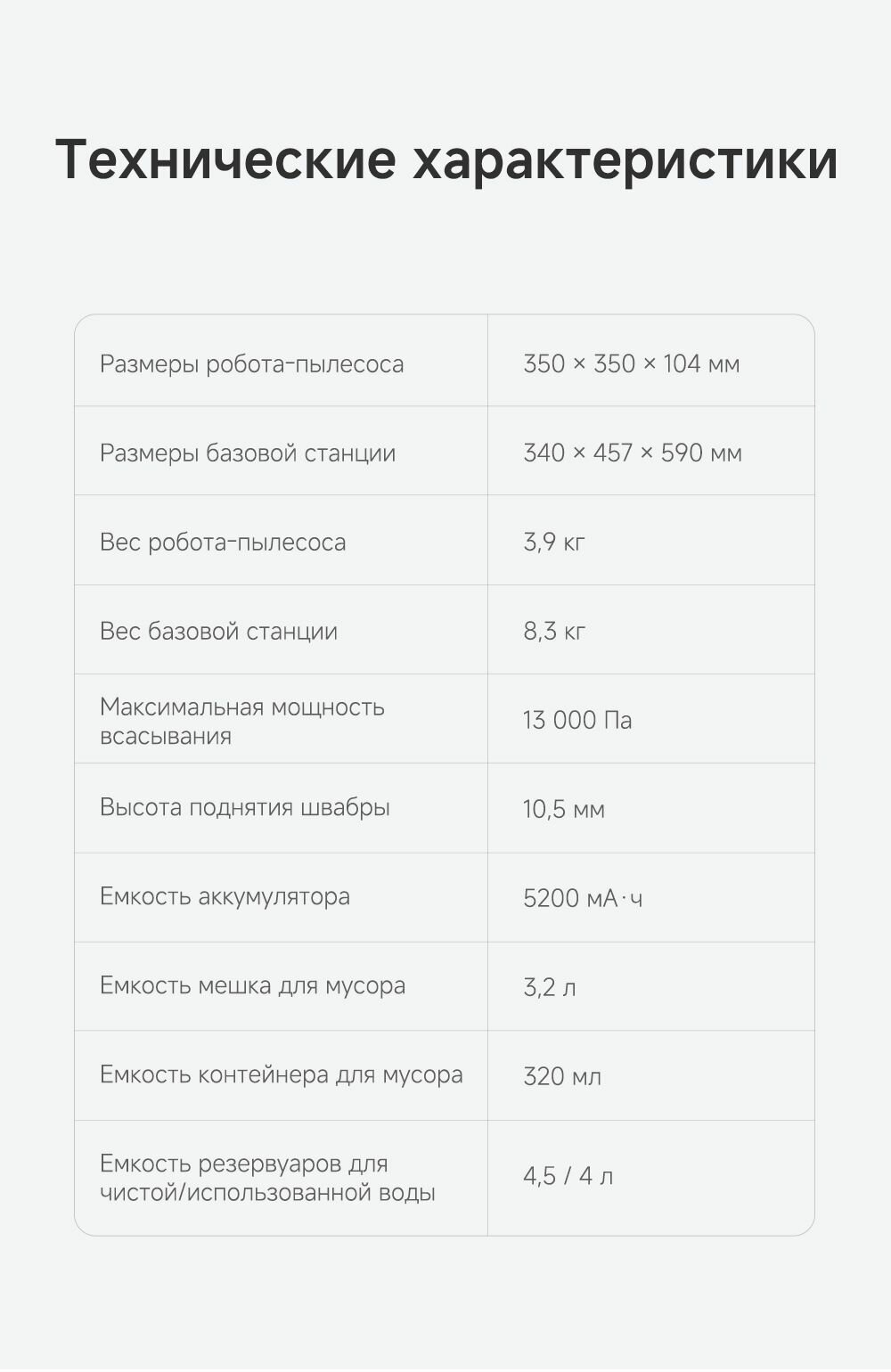 Технические характеристики

| Размеры робота-пылесоса | 350 × 350 × 104 мм |
|---|---|
| Размеры базовой станции | 340 × 457 × 590 мм |
| Вес робота-пылесоса | 3,9 кг |
| Вес базовой станции | 8,3 кг |
| Максимальная мощность всасывания | 13 000 Па |
| Высота поднятия швабры | 10,5 мм |
| Емкость аккумулятора | 5200 мА·ч |
| Емкость мешка для мусора | 3,2 л |
| Емкость контейнера для мусора | 320 мл |
| Емкость резервуаров для чистой/использованной воды | 4,5 / 4 л |